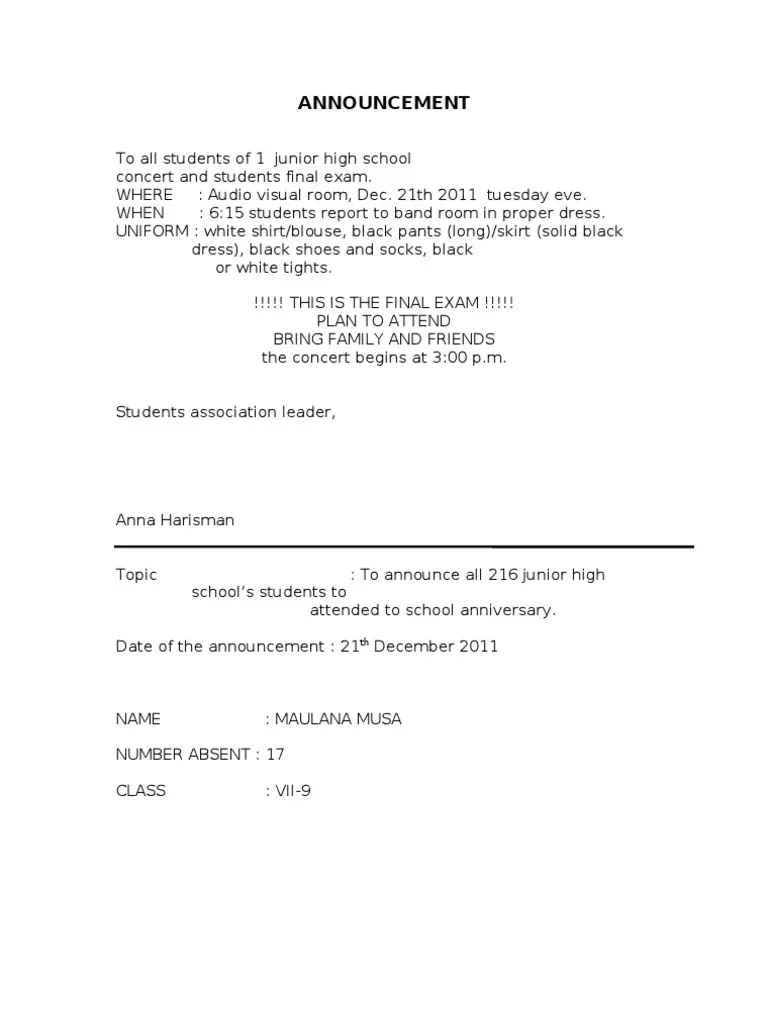 ANNOUNCEMENT

To all students of 1 junior high school concert and students final exam.
WHERE : Audio visual room, Dec. 21th 2011 tuesday eve.
WHEN : 6:15 students report to band room in proper dress.
UNIFORM : white shirt/blouse, black pants (long)/skirt (solid black dress), black shoes and socks, black or white tights.

!!!!! THIS IS THE FINAL EXAM !!!!!
PLAN TO ATTEND
BRING FAMILY AND FRIENDS
the concert begins at 3:00 p.m.

Students association leader,

Anna Harisman

Topic : To announce all 216 junior high school's students to attended to school anniversary.

Date of the announcement : 21$^{th}$ December 2011

NAME : MAULANA MUSA

NUMBER ABSENT : 17

CLASS : VII-9